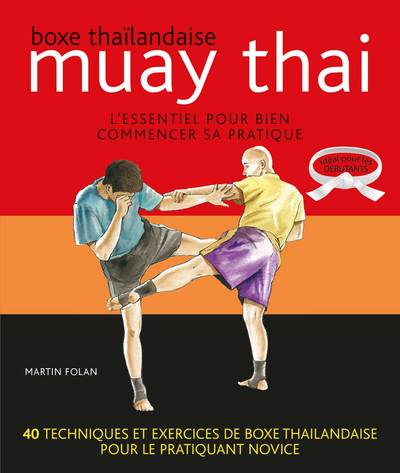 boxe thaïlandaise
muay thai

L'ESSENTIEL POUR BIEN COMMENCER SA PRATIQUE

idéal pour les DÉBUTANTS

MARTIN FOLAN

40 TECHNIQUES ET EXERCICES DE BOXE THAILANDAISE POUR LE PRATIQUANT NOVICE